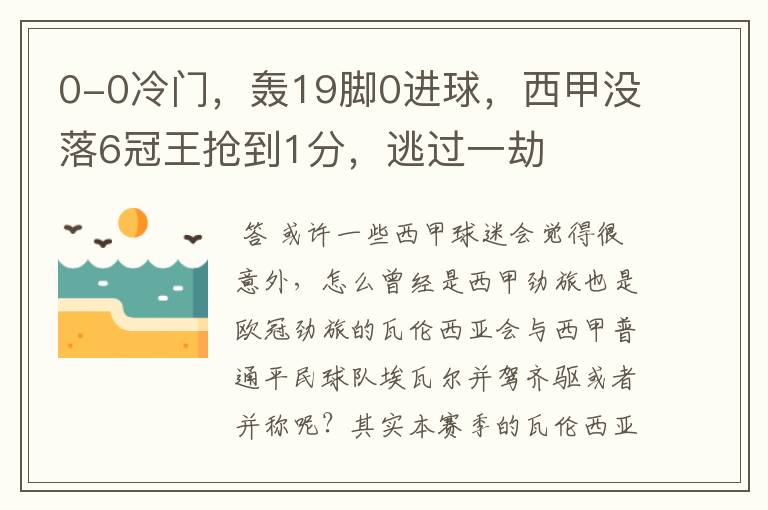 0-0冷门，轰19脚0进球，西甲没落6冠王抢到1分，逃过一劫

答 或许一些西甲球迷会觉得很意外，怎么曾经是西甲劲旅也是欧冠劲旅的瓦伦西亚会与西甲普通平民球队埃瓦尔并驾齐驱或者并称呢？其实本赛季的瓦伦西亚